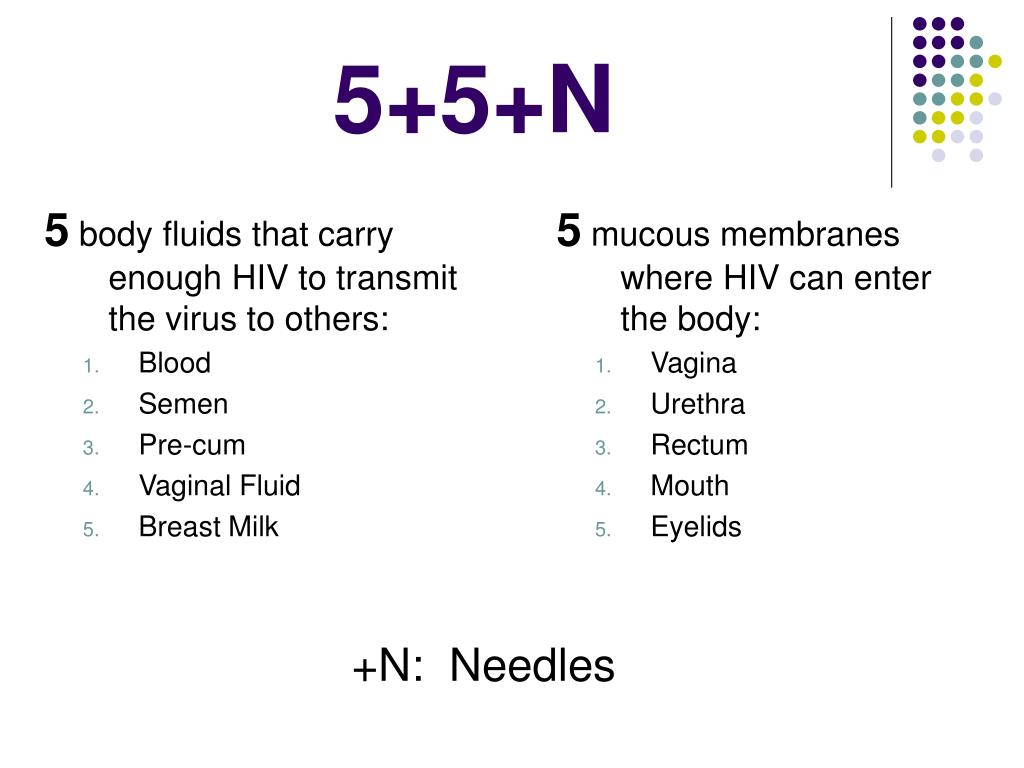 5+5+N

5 body fluids that carry enough HIV to transmit the virus to others:
1. Blood
2. Semen
3. Pre-cum
4. Vaginal Fluid
5. Breast Milk

5 mucous membranes where HIV can enter the body:
1. Vagina
2. Urethra
3. Rectum
4. Mouth
5. Eyelids

+N: Needles